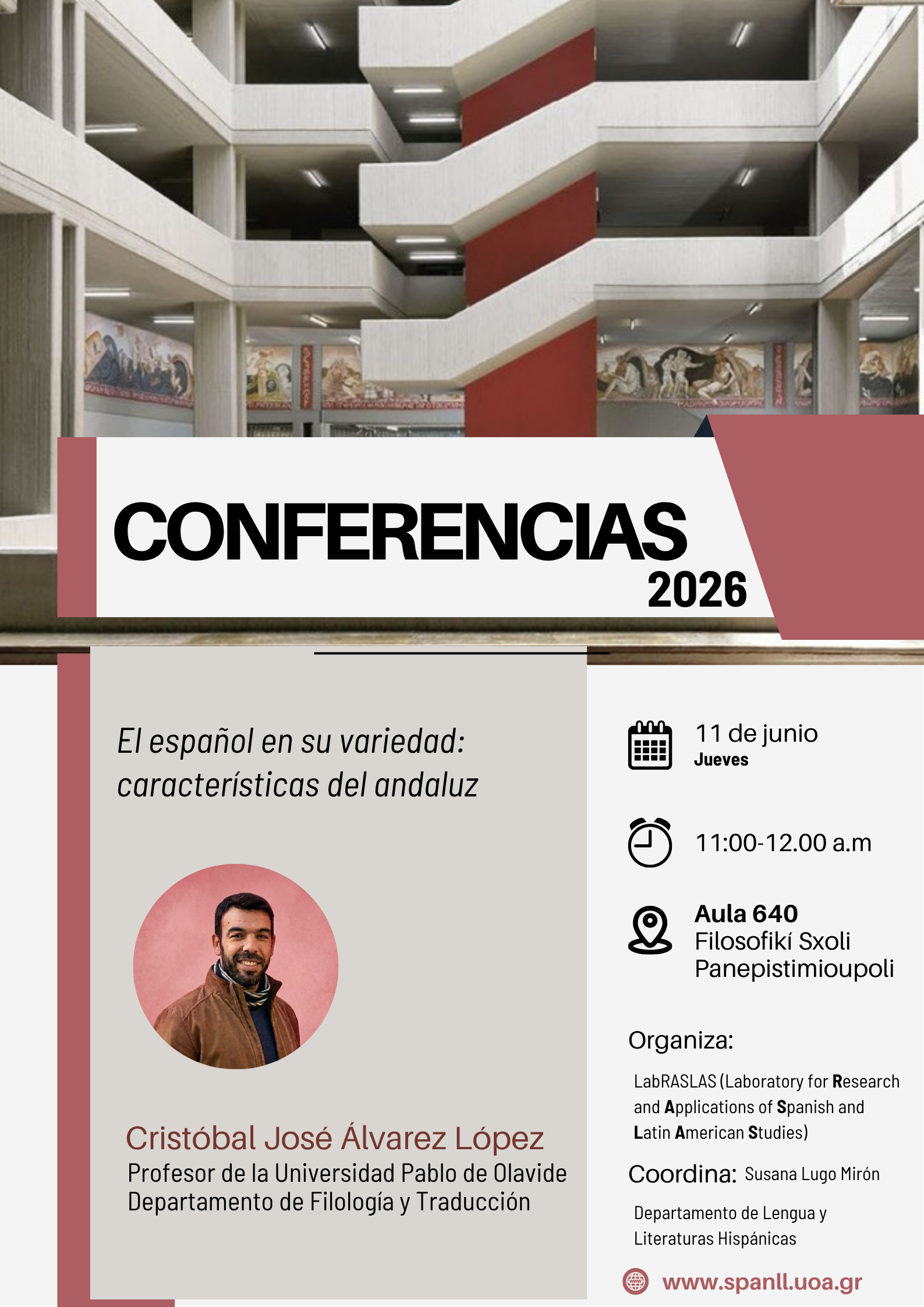 CONFERENCIAS
2026

El español en su variedad: características del andaluz

Cristóbal José Álvarez López
Profesor de la Universidad Pablo de Olavide
Departamento de Filología y Traducción

11 de junio
Jueves

11:00-12.00 a.m

Aula 640
Filosofikí Sxoli
Panepistimioupoli

Organiza:

LabRASLAS (Laboratory for Research and Applications of Spanish and Latin American Studies)

Coordina: Susana Lugo Mirón

Departamento de Lengua y Literaturas Hispánicas

www.spanll.uoa.gr